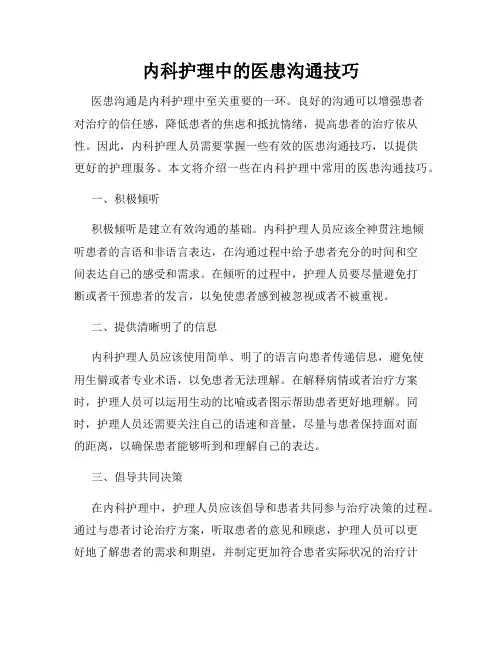 内科护理中的医患沟通技巧

医患沟通是内科护理中至关重要的一环。良好的沟通可以增强患者对治疗的信任感，降低患者的焦虑和抵抗情绪，提高患者的治疗依从性。因此，内科护理人员需要掌握一些有效的医患沟通技巧，以提供更好的护理服务。本文将介绍一些在内科护理中常用的医患沟通技巧。

一、积极倾听

积极倾听是建立有效沟通的基础。内科护理人员应该全神贯注地倾听患者的言语和非语言表达，在沟通过程中给予患者充分的时间和空间表达自己的感受和需求。在倾听的过程中，护理人员要尽量避免打断或者干预患者的发言，以免使患者感到被忽视或者不被重视。

二、提供清晰明了的信息

内科护理人员应该使用简单、明了的语言向患者传递信息，避免使用生僻或者专业术语，以免患者无法理解。在解释病情或者治疗方案时，护理人员可以运用生动的比喻或者图示帮助患者更好地理解。同时，护理人员还需要关注自己的语速和音量，尽量与患者保持面对面的距离，以确保患者能够听到和理解自己的表达。

三、倡导共同决策

在内科护理中，护理人员应该倡导和患者共同参与治疗决策的过程。通过与患者讨论治疗方案，听取患者的意见和顾虑，护理人员可以更好地了解患者的需求和期望，并制定更加符合患者实际状况的治疗计